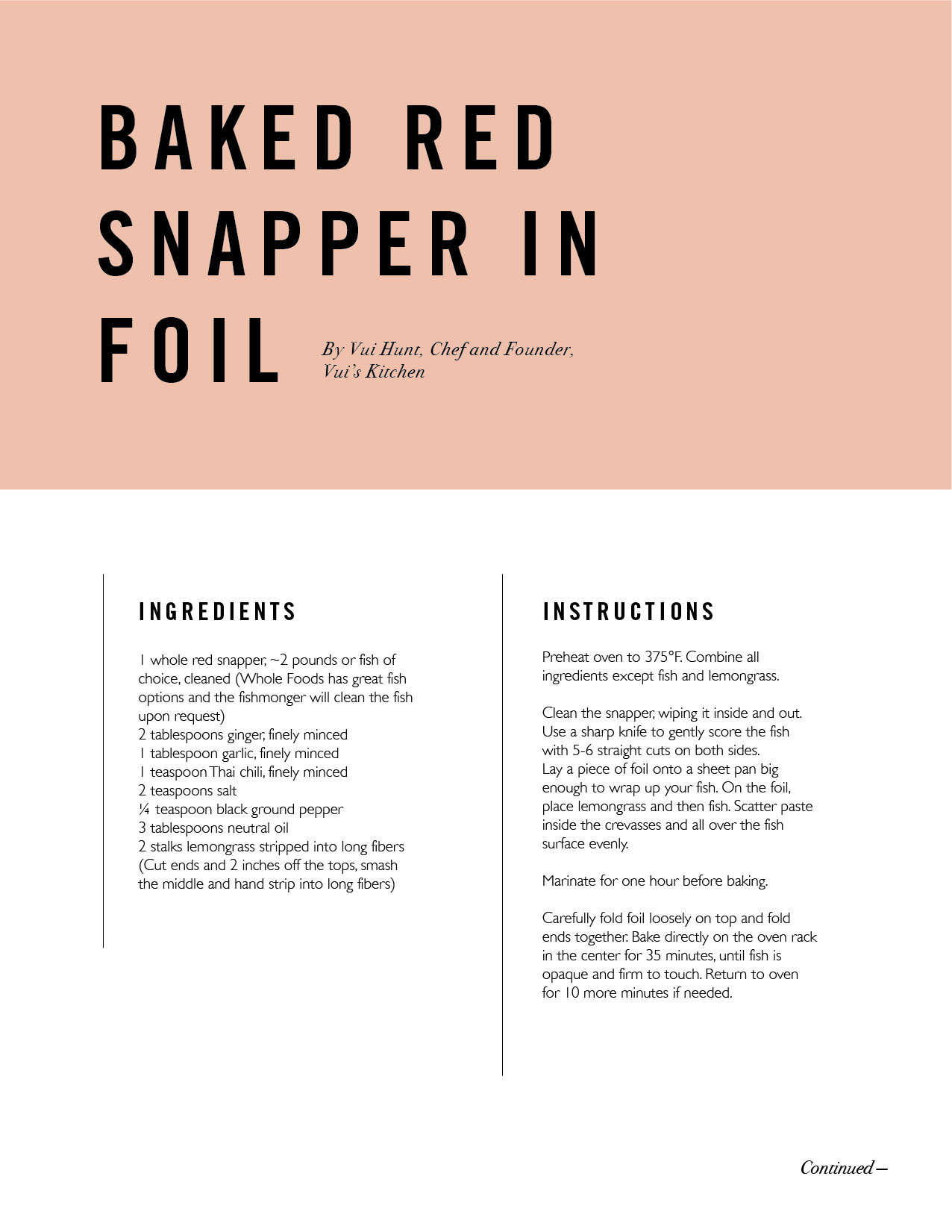 BAKED RED SNAPPER IN FOIL

By Vui Hunt, Chef and Founder, Vui's Kitchen

INGREDIENTS

1 whole red snapper, ~2 pounds or fish of choice, cleaned (Whole Foods has great fish options and the fishmonger will clean the fish upon request)
2 tablespoons ginger, finely minced
1 tablespoon garlic, finely minced
1 teaspoon Thai chili, finely minced
2 teaspoons salt
¼ teaspoon black ground pepper
3 tablespoons neutral oil
2 stalks lemongrass stripped into long fibers (Cut ends and 2 inches off the tops, smash the middle and hand strip into long fibers)

INSTRUCTIONS

Preheat oven to 375°F. Combine all ingredients except fish and lemongrass.

Clean the snapper, wiping it inside and out. Use a sharp knife to gently score the fish with 5-6 straight cuts on both sides. Lay a piece of foil onto a sheet pan big enough to wrap up your fish. On the foil, place lemongrass and then fish. Scatter paste inside the crevasses and all over the fish surface evenly.

Marinate for one hour before baking.

Carefully fold foil loosely on top and fold ends together. Bake directly on the oven rack in the center for 35 minutes, until fish is opaque and firm to touch. Return to oven for 10 more minutes if needed.

Continued —